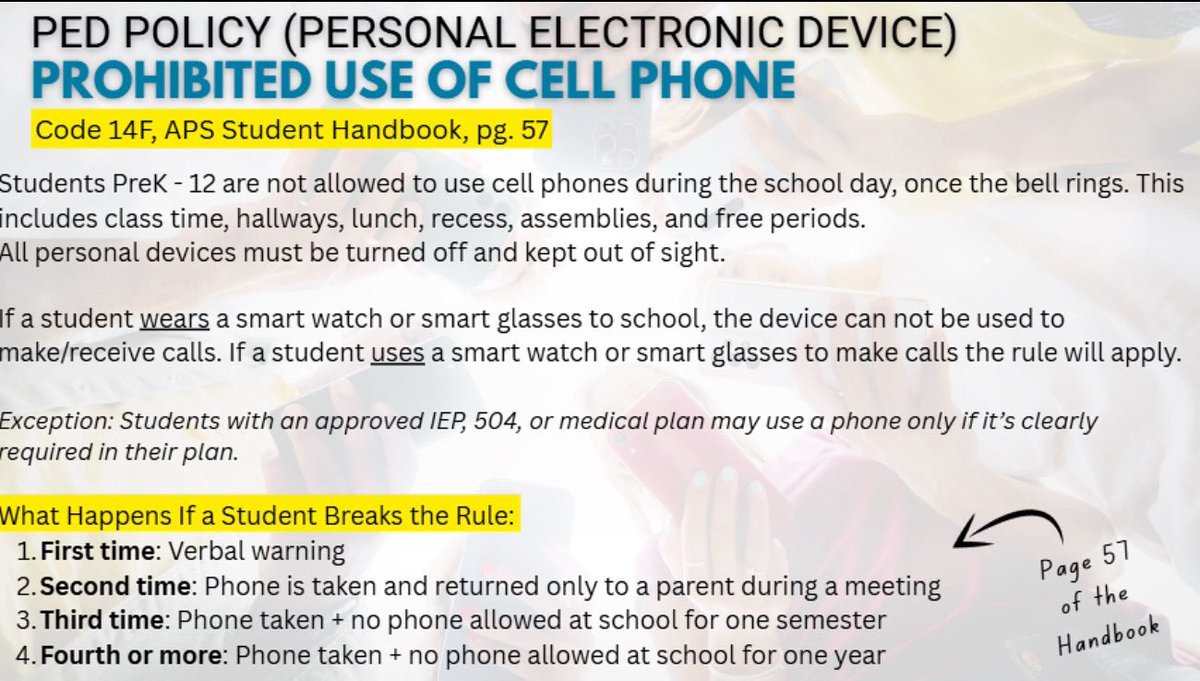 PED POLICY (PERSONAL ELECTRONIC DEVICE)
PROHIBITED USE OF CELL PHONE
Code 14F, APS Student Handbook, pg. 57

Students PreK - 12 are not allowed to use cell phones during the school day, once the bell rings. This includes class time, hallways, lunch, recess, assemblies, and free periods.
All personal devices must be turned off and kept out of sight.

If a student wears a smart watch or smart glasses to school, the device can not be used to make/receive calls. If a student uses a smart watch or smart glasses to make calls the rule will apply.

Exception: Students with an approved IEP, 504, or medical plan may use a phone only if it's clearly required in their plan.

What Happens If a Student Breaks the Rule:
1. First time: Verbal warning
2. Second time: Phone is taken and returned only to a parent during a meeting
3. Third time: Phone taken + no phone allowed at school for one semester
4. Fourth or more: Phone taken + no phone allowed at school for one year

Page 57 of the Handbook